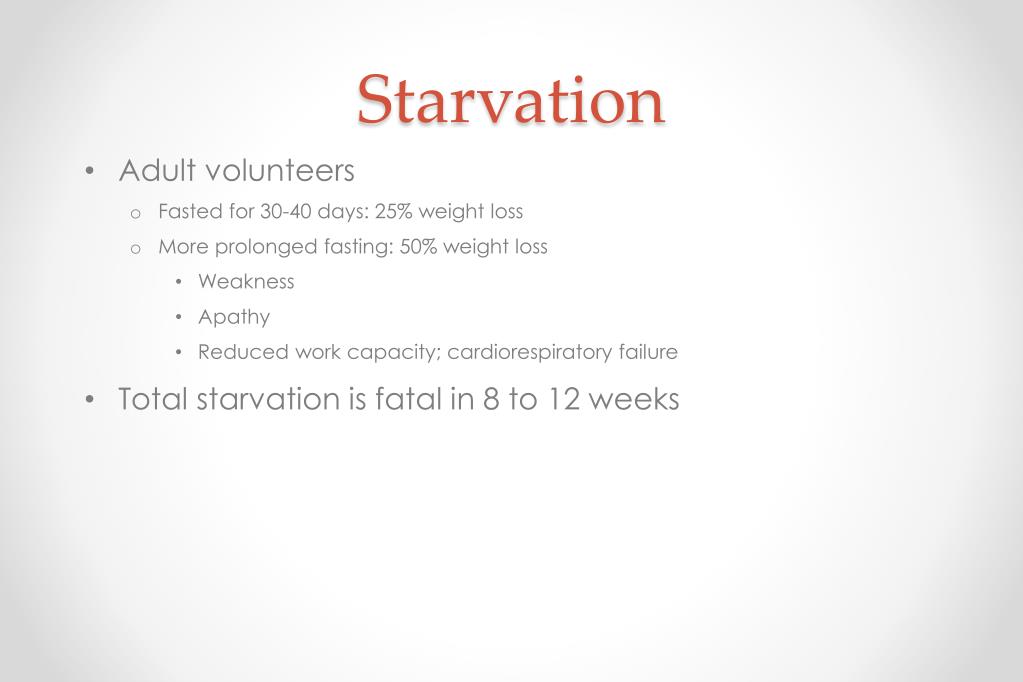 Starvation

• Adult volunteers
  o Fasted for 30-40 days: 25% weight loss
  o More prolonged fasting: 50% weight loss
    • Weakness
    • Apathy
    • Reduced work capacity; cardiorespiratory failure
• Total starvation is fatal in 8 to 12 weeks